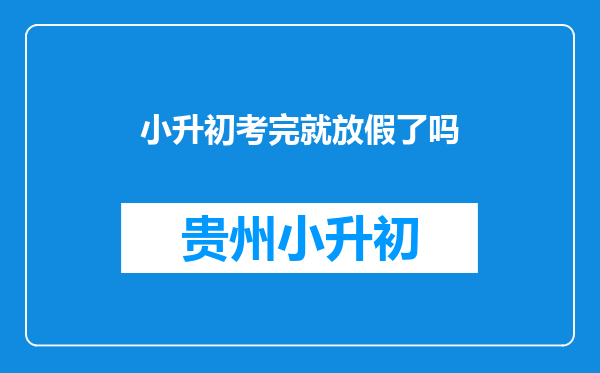 小升初考完就放假了吗

贵州小升初